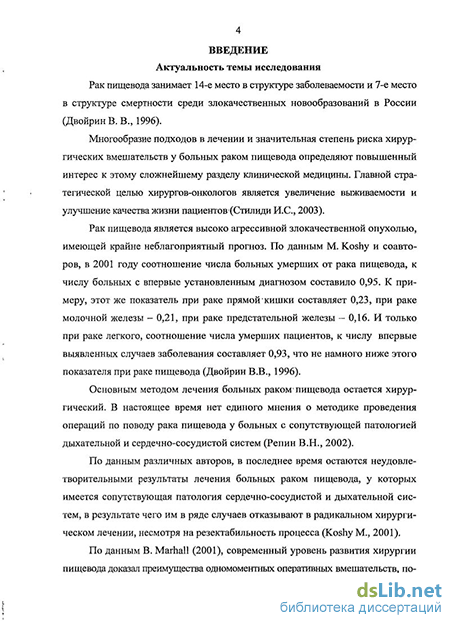 4

ВВЕДЕНИЕ

Актуальность темы исследования

Рак пищевода занимает 14-е место в структуре заболеваемости и 7-е место в структуре смертности среди злокачественных новообразований в России (Двойрин В. В., 1996).

Многообразие подходов в лечении и значительная степень риска хирургических вмешательств у больных раком пищевода определяют повышенный интерес к этому сложнейшему разделу клинической медицины. Главной стратегической целью хирургов-онкологов является увеличение выживаемости и улучшение качества жизни пациентов (Стилиди И.С., 2003).

Рак пищевода является высоко агрессивной злокачественной опухолью, имеющей крайне неблагоприятный прогноз. По данным M. Koshy и соавторов, в 2001 году соотношение числа больных умерших от рака пищевода, к числу больных с впервые установленным диагнозом составило 0,95. К примеру, этот же показатель при раке прямой кишки составляет 0,23, при раке молочной железы – 0,21, при раке предстательной железы – 0,16. И только при раке легкого, соотношение числа умерших пациентов, к числу впервые выявленных случаев заболевания составляет 0,93, что не намного ниже этого показателя при раке пищевода (Двойрин В.В., 1996).

Основным методом лечения больных раком пищевода остается хирургический. В настоящее время нет единого мнения о методике проведения операций по поводу рака пищевода у больных с сопутствующей патологией дыхательной и сердечно-сосудистой систем (Репин В.Н., 2002).

По данным различных авторов, в последнее время остаются неудовлетворительными результаты лечения больных раком пищевода, у которых имеется сопутствующая патология сердечно-сосудистой и дыхательной систем, в результате чего им в ряде случаев отказывают в радикальном хирургическом лечении, несмотря на резектабильность процесса (Koshy M., 2001).

По данным B. Marhall (2001), современный уровень развития хирургии пищевода доказал преимущества одномоментных оперативных вмешательств, по-

dsLib.net
библиотека диссертаций